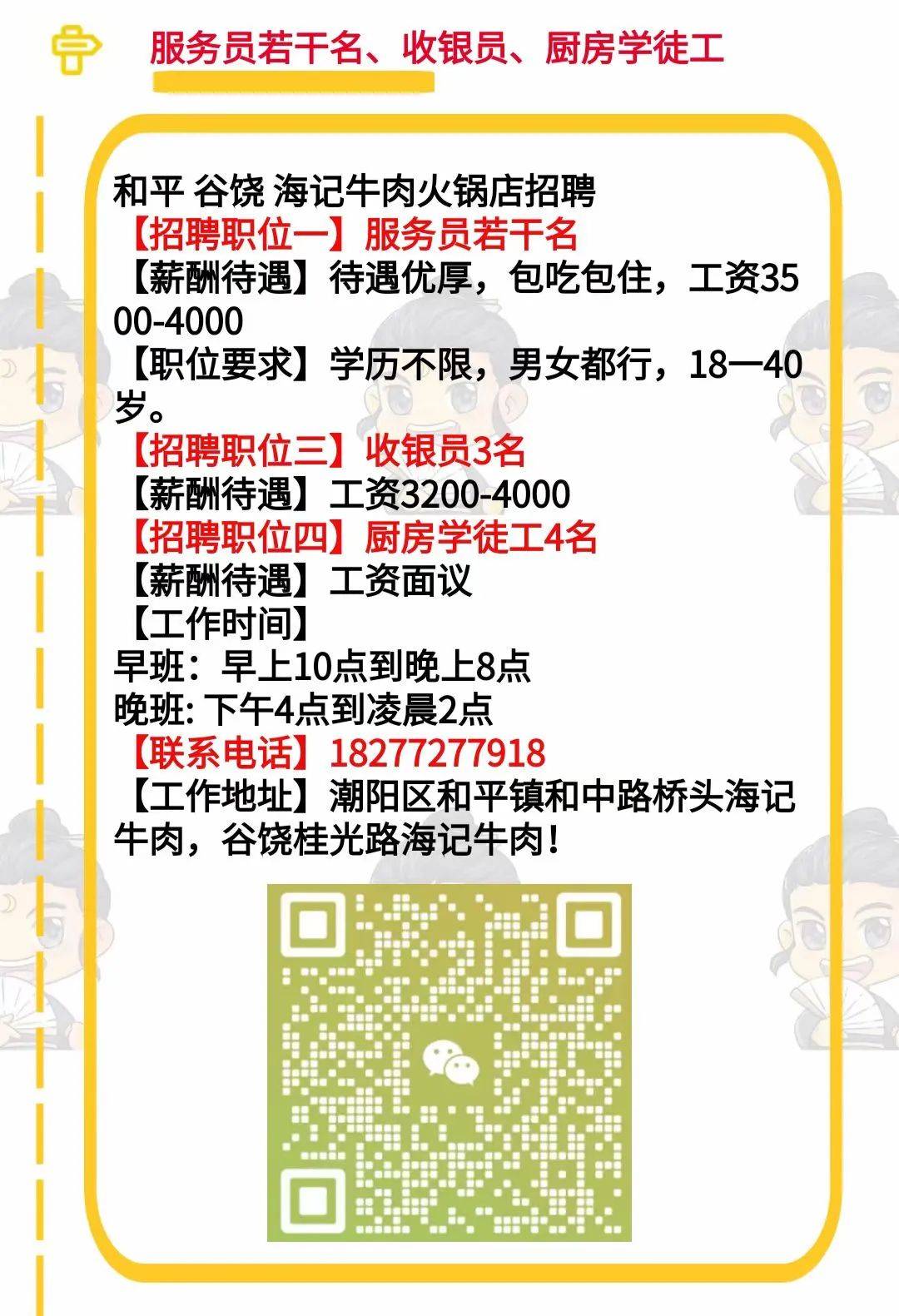 服务员若干名、收银员、厨房学徒工

和平 谷饶 海记牛肉火锅店招聘
【招聘职位一】服务员若干名
【薪酬待遇】待遇优厚，包吃包住，工资3500-4000
【职位要求】学历不限，男女都行，18一40岁。
【招聘职位三】收银员3名
【薪酬待遇】工资3200-4000
【招聘职位四】厨房学徒工4名
【薪酬待遇】工资面议
【工作时间】
早班：早上10点到晚上8点
晚班: 下午4点到凌晨2点
【联系电话】18277277918
【工作地址】潮阳区和平镇和中路桥头海记牛肉，谷饶桂光路海记牛肉！